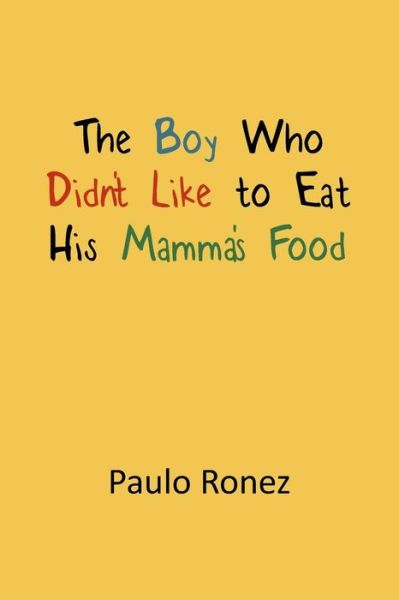 The Boy Who Didn't Like to Eat His Mamma's Food

Paulo Ronez